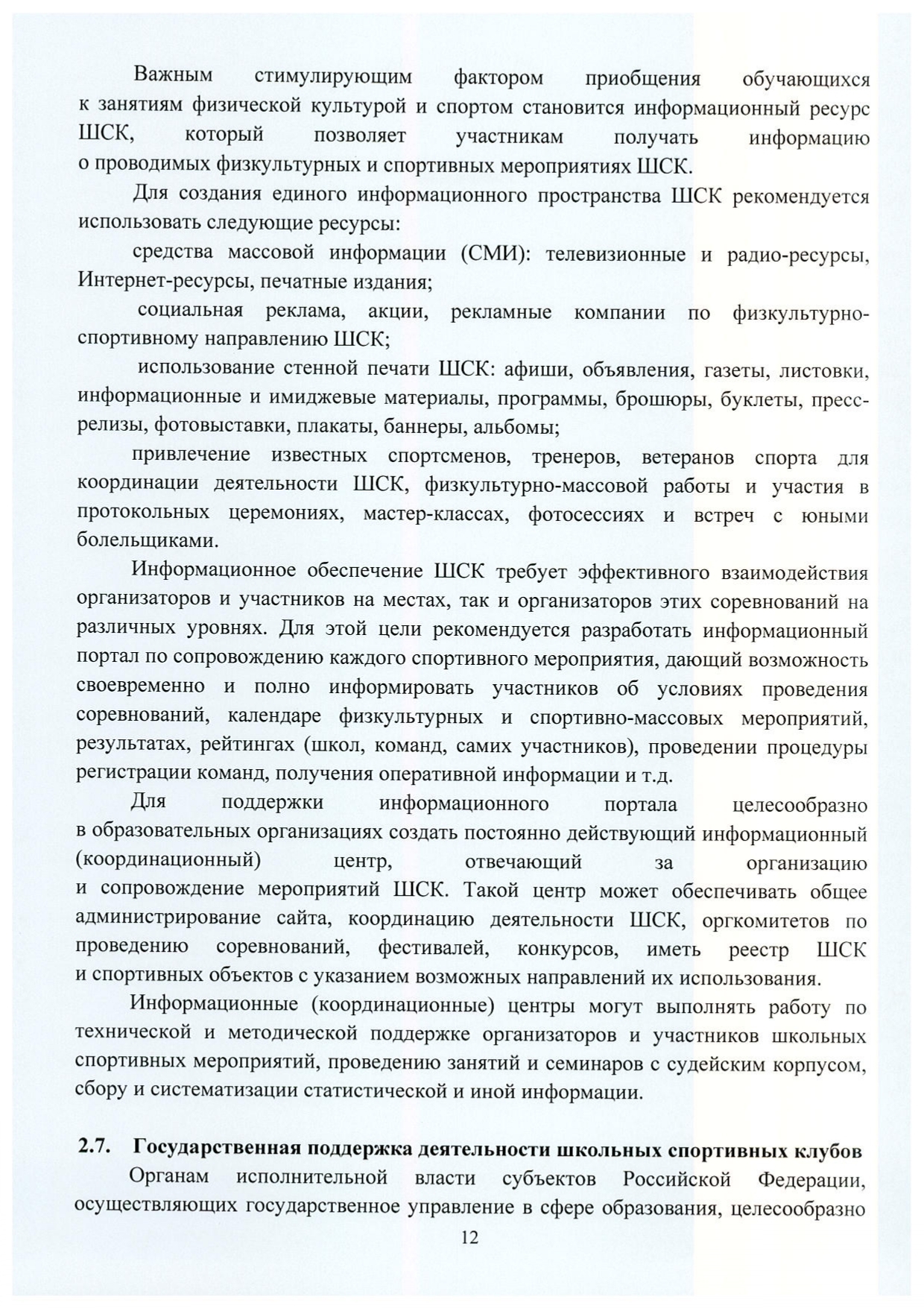 Важным стимулирующим фактором приобщения обучающихся к занятиям физической культурой и спортом становится информационный ресурс ШСК, который позволяет участникам получать информацию о проводимых физкультурных и спортивных мероприятиях ШСК.

Для создания единого информационного пространства ШСК рекомендуется использовать следующие ресурсы:

средства массовой информации (СМИ): телевизионные и радио-ресурсы, Интернет-ресурсы, печатные издания;

социальная реклама, акции, рекламные компании по физкультурно-спортивному направлению ШСК;

использование стенной печати ШСК: афиши, объявления, газеты, листовки, информационные и имиджевые материалы, программы, брошюры, буклеты, пресс-релизы, фотовыставки, плакаты, баннеры, альбомы;

привлечение известных спортсменов, тренеров, ветеранов спорта для координации деятельности ШСК, физкультурно-массовой работы и участия в протокольных церемониях, мастер-классах, фотосессиях и встреч с юными болельщиками.

Информационное обеспечение ШСК требует эффективного взаимодействия организаторов и участников на местах, так и организаторов этих соревнований на различных уровнях. Для этой цели рекомендуется разработать информационный портал по сопровождению каждого спортивного мероприятия, дающий возможность своевременно и полно информировать участников об условиях проведения соревнований, календаре физкультурных и спортивно-массовых мероприятий, результатах, рейтингах (школ, команд, самих участников), проведении процедуры регистрации команд, получения оперативной информации и т.д.

Для поддержки информационного портала целесообразно в образовательных организациях создать постоянно действующий информационный (координационный) центр, отвечающий за организацию и сопровождение мероприятий ШСК. Такой центр может обеспечивать общее администрирование сайта, координацию деятельности ШСК, оргкомитетов по проведению соревнований, фестивалей, конкурсов, иметь реестр ШСК и спортивных объектов с указанием возможных направлений их использования.

Информационные (координационные) центры могут выполнять работу по технической и методической поддержке организаторов и участников школьных спортивных мероприятий, проведению занятий и семинаров с судейским корпусом, сбору и систематизации статистической и иной информации.

2.7. Государственная поддержка деятельности школьных спортивных клубов

Органам исполнительной власти субъектов Российской Федерации, осуществляющих государственное управление в сфере образования, целесообразно

12